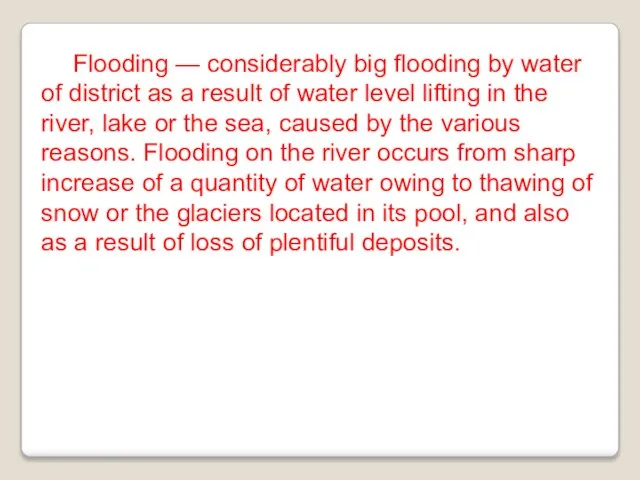 Flooding — considerably big flooding by water of district as a result of water level lifting in the river, lake or the sea, caused by the various reasons. Flooding on the river occurs from sharp increase of a quantity of water owing to thawing of snow or the glaciers located in its pool, and also as a result of loss of plentiful deposits.